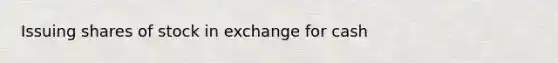 Issuing shares of stock in exchange for cash